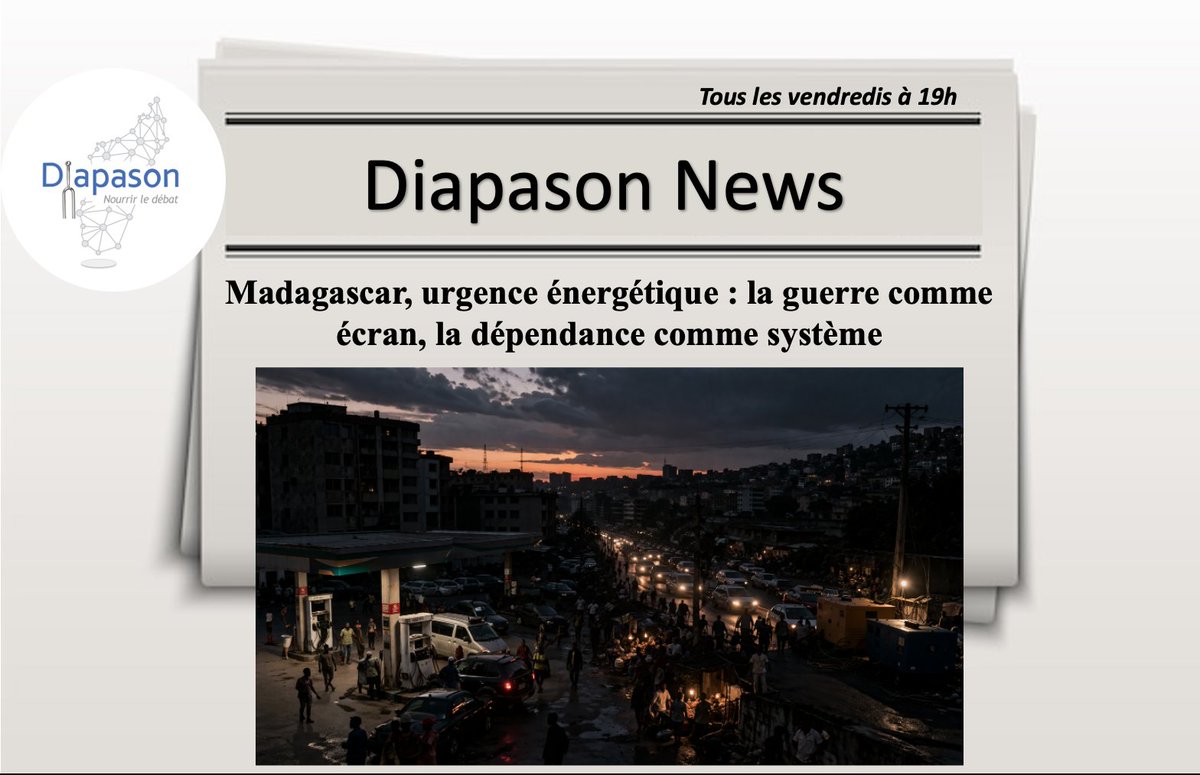 Diapason
Nourrir le débat

Tous les vendredis à 19h

Diapason News

Madagascar, urgence énergétique : la guerre comme écran, la dépendance comme système